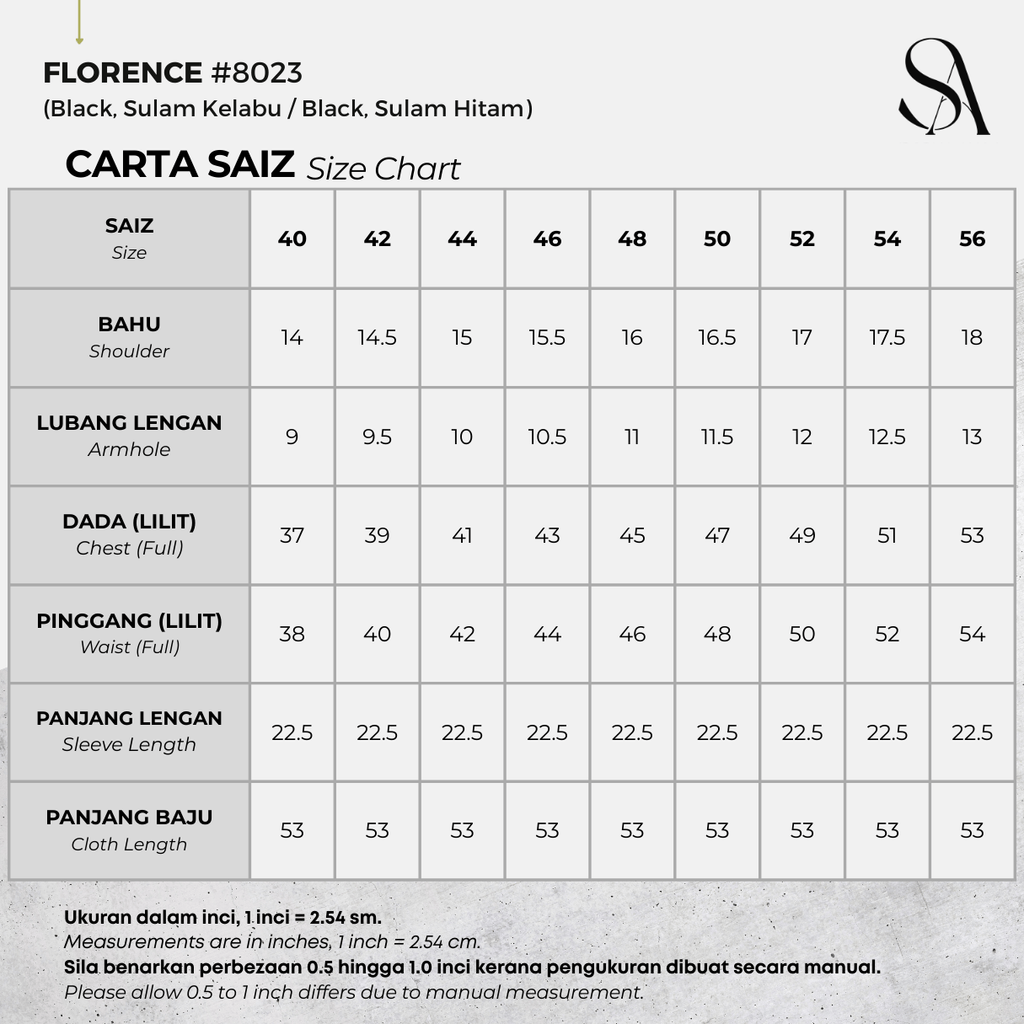 FLORENCE #8023
(Black, Sulam Kelabu / Black, Sulam Hitam)

SA

CARTA SAIZ Size Chart

| SAIZ Size | 40 | 42 | 44 | 46 | 48 | 50 | 52 | 54 | 56 |
|---|---|---|---|---|---|---|---|---|---|
| BAHU Shoulder | 14 | 14.5 | 15 | 15.5 | 16 | 16.5 | 17 | 17.5 | 18 |
| LUBANG LENGAN Armhole | 9 | 9.5 | 10 | 10.5 | 11 | 11.5 | 12 | 12.5 | 13 |
| DADA (LILIT) Chest (Full) | 37 | 39 | 41 | 43 | 45 | 47 | 49 | 51 | 53 |
| PINGGANG (LILIT) Waist (Full) | 38 | 40 | 42 | 44 | 46 | 48 | 50 | 52 | 54 |
| PANJANG LENGAN Sleeve Length | 22.5 | 22.5 | 22.5 | 22.5 | 22.5 | 22.5 | 22.5 | 22.5 | 22.5 |
| PANJANG BAJU Cloth Length | 53 | 53 | 53 | 53 | 53 | 53 | 53 | 53 | 53 |

Ukuran dalam inci, 1 inci = 2.54 sm.
Measurements are in inches, 1 inch = 2.54 cm.
Sila benarkan perbezaan 0.5 hingga 1.0 inci kerana pengukuran dibuat secara manual.
Please allow 0.5 to 1 inch differs due to manual measurement.